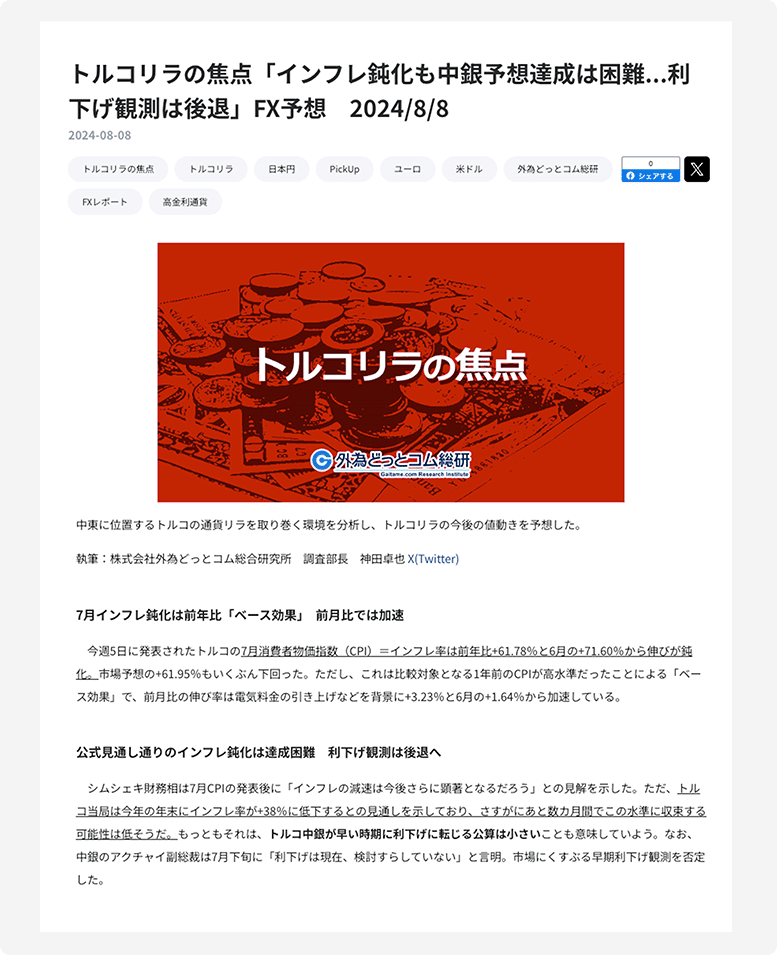 トルコリラの焦点「インフレ鈍化も中銀予想達成は困難…利下げ観測は後退」FX予想　2024/8/8

2024-08-08

トルコリラの焦点　トルコリラ　日本円　PickUp　ユーロ　米ドル　外為どっとコム総研　0 シェアする

FXレポート　高金利通貨

トルコリラの焦点

外為どっとコム総研
Gaitame.com Research Institute

中東に位置するトルコの通貨リラを取り巻く環境を分析し、トルコリラの今後の値動きを予想した。

執筆：株式会社外為どっとコム総合研究所　調査部長　神田卓也 X(Twitter)

7月インフレ鈍化は前年比「ベース効果」　前月比では加速

今週5日に発表されたトルコの7月消費者物価指数（CPI）＝インフレ率は前年比+61.78%と6月の+71.60%から伸びが鈍化。市場予想の+61.95%もいくぶん下回った。ただし、これは比較対象となる1年前のCPIが高水準だったことによる「ベース効果」で、前月比の伸び率は電気料金の引き上げなどを背景に+3.23%と6月の+1.64%から加速している。

公式見通し通りのインフレ鈍化は達成困難　利下げ観測は後退へ

シムシェキ財務相は7月CPIの発表後に「インフレの減速は今後さらに顕著となるだろう」との見解を示した。ただ、トルコ当局は今年の年末にインフレ率が+38%に低下するとの見通しを示しており、さすがにあと数カ月間でこの水準に収束する可能性は低そうだ。もっともそれは、トルコ中銀が早い時期に利下げに転じる公算は小さいことも意味していよう。なお、中銀のアクチャイ副総裁は7月下旬に「利下げは現在、検討すらしていない」と言明。市場にくすぶる早期利下げ観測を否定した。